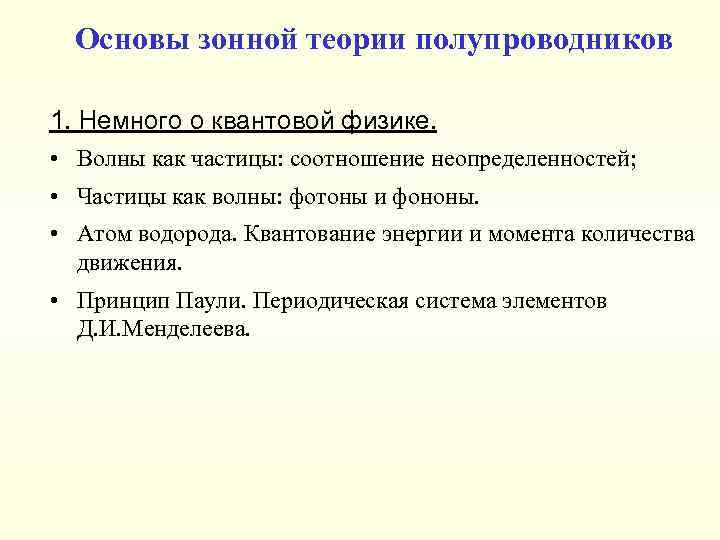 Основы зонной теории полупроводников

1. Немного о квантовой физике.

• Волны как частицы: соотношение неопределенностей;

• Частицы как волны: фотоны и фононы.

• Атом водорода. Квантование энергии и момента количества движения.

• Принцип Паули. Периодическая система элементов Д.И.Менделеева.